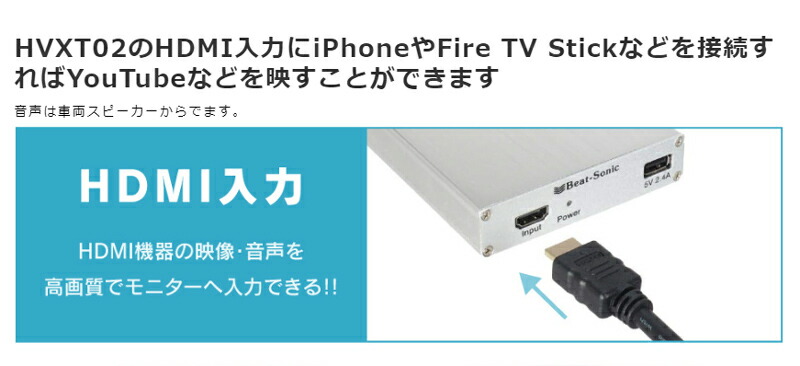 HVXT02のHDMI入力にiPhoneやFire TV Stickなどを接続すればYouTubeなどを映すことができます

音声は車両スピーカーからでます。

HDMI入力

HDMI機器の映像・音声を

高画質でモニターへ入力できる!!

Beat-Sonic

5V 2.4A

Input

Power